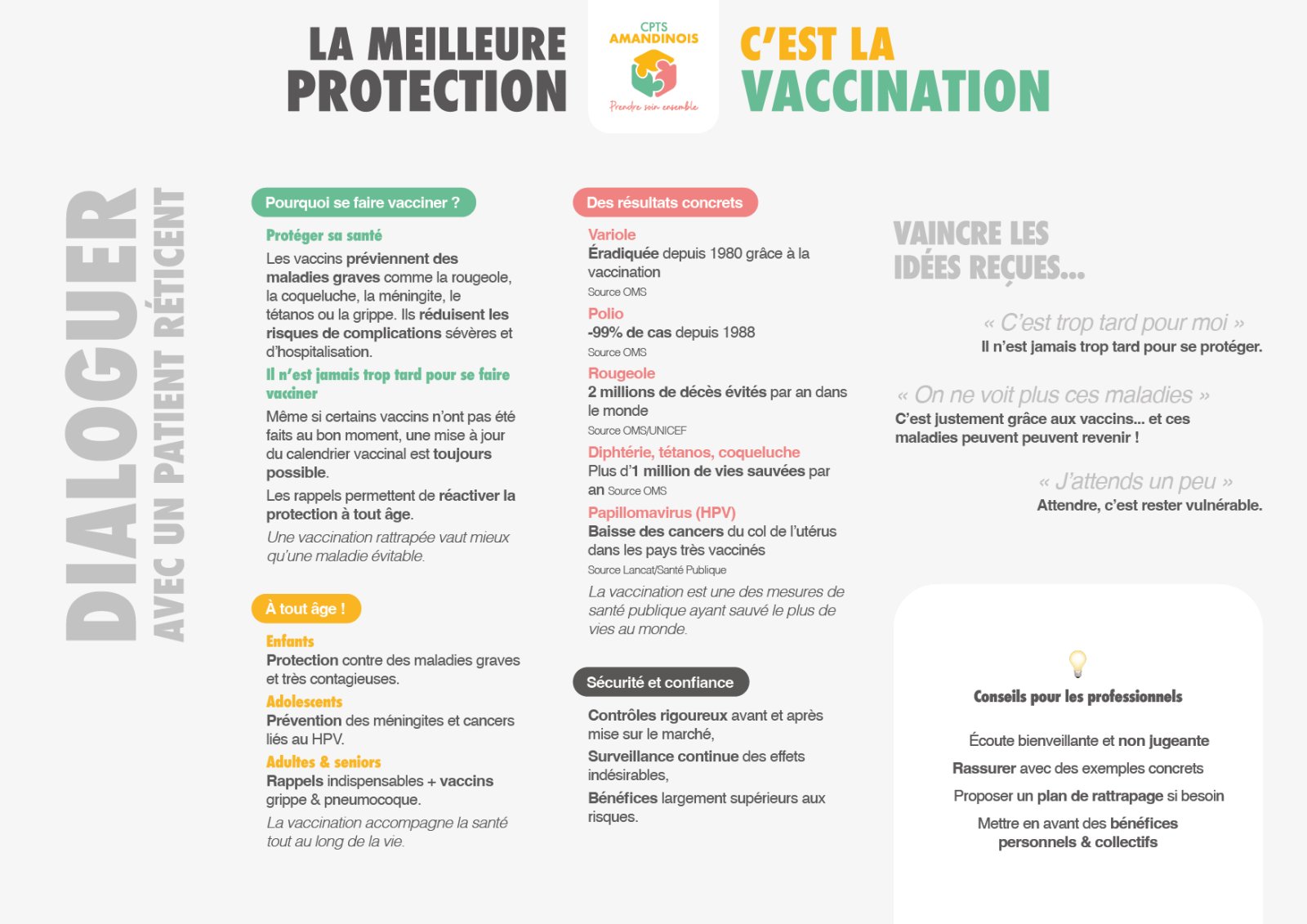 LA MEILLEURE PROTECTION

CPTS AMANDINOIS

Prendre soin ensemble

C'EST LA VACCINATION

DIALOGUER
AVEC UN PATIENT RÉTICENT

Pourquoi se faire vacciner ?

Protéger sa santé

Les vaccins préviennent des maladies graves comme la rougeole, la coqueluche, la méningite, le tétanos ou la grippe. Ils réduisent les risques de complications sévères et d'hospitalisation.

Il n'est jamais trop tard pour se faire vacciner

Même si certains vaccins n'ont pas été faits au bon moment, une mise à jour du calendrier vaccinal est toujours possible.

Les rappels permettent de réactiver la protection à tout âge.

Une vaccination rattrapée vaut mieux qu'une maladie évitable.

À tout âge !

Enfants
Protection contre des maladies graves et très contagieuses.

Adolescents
Prévention des méningites et cancers liés au HPV.

Adultes & seniors
Rappels indispensables + vaccins grippe & pneumocoque.

La vaccination accompagne la santé tout au long de la vie.

Des résultats concrets

Variole
Éradiquée depuis 1980 grâce à la vaccination
Source OMS

Polio
-99% de cas depuis 1988
Source OMS

Rougeole
2 millions de décès évités par an dans le monde
Source OMS/UNICEF

Diphtérie, tétanos, coqueluche
Plus d'1 million de vies sauvées par an Source OMS

Papillomavirus (HPV)
Baisse des cancers du col de l'utérus dans les pays très vaccinés
Source Lancat/Santé Publique

La vaccination est une des mesures de santé publique ayant sauvé le plus de vies au monde.

Sécurité et confiance

Contrôles rigoureux avant et après mise sur le marché,

Surveillance continue des effets indésirables,

Bénéfices largement supérieurs aux risques.

VAINCRE LES IDÉES REÇUES...

« C'est trop tard pour moi »
Il n'est jamais trop tard pour se protéger.

« On ne voit plus ces maladies »
C'est justement grâce aux vaccins... et ces maladies peuvent peuvent revenir !

« J'attends un peu »
Attendre, c'est rester vulnérable.

Conseils pour les professionnels

Écoute bienveillante et non jugeante

Rassurer avec des exemples concrets

Proposer un plan de rattrapage si besoin

Mettre en avant des bénéfices personnels & collectifs